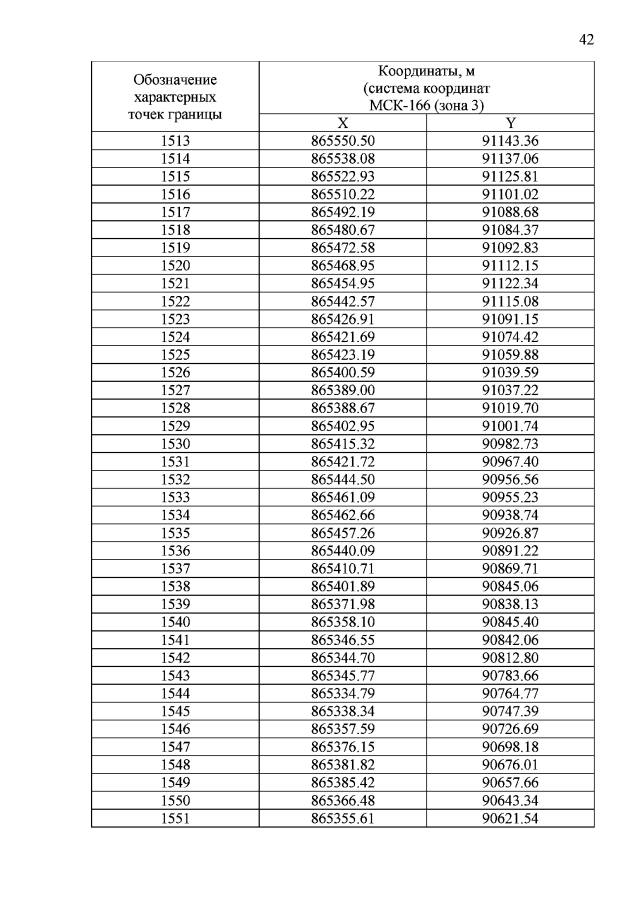 42

| Обозначение характерных точек границы | Координаты, м (система координат МСК-166 (зона 3) | |
|---|---|---|
| | X | Y |
| 1513 | 865550.50 | 91143.36 |
| 1514 | 865538.08 | 91137.06 |
| 1515 | 865522.93 | 91125.81 |
| 1516 | 865510.22 | 91101.02 |
| 1517 | 865492.19 | 91088.68 |
| 1518 | 865480.67 | 91084.37 |
| 1519 | 865472.58 | 91092.83 |
| 1520 | 865468.95 | 91112.15 |
| 1521 | 865454.95 | 91122.34 |
| 1522 | 865442.57 | 91115.08 |
| 1523 | 865426.91 | 91091.15 |
| 1524 | 865421.69 | 91074.42 |
| 1525 | 865423.19 | 91059.88 |
| 1526 | 865400.59 | 91039.59 |
| 1527 | 865389.00 | 91037.22 |
| 1528 | 865388.67 | 91019.70 |
| 1529 | 865402.95 | 91001.74 |
| 1530 | 865415.32 | 90982.73 |
| 1531 | 865421.72 | 90967.40 |
| 1532 | 865444.50 | 90956.56 |
| 1533 | 865461.09 | 90955.23 |
| 1534 | 865462.66 | 90938.74 |
| 1535 | 865457.26 | 90926.87 |
| 1536 | 865440.09 | 90891.22 |
| 1537 | 865410.71 | 90869.71 |
| 1538 | 865401.89 | 90845.06 |
| 1539 | 865371.98 | 90838.13 |
| 1540 | 865358.10 | 90845.40 |
| 1541 | 865346.55 | 90842.06 |
| 1542 | 865344.70 | 90812.80 |
| 1543 | 865345.77 | 90783.66 |
| 1544 | 865334.79 | 90764.77 |
| 1545 | 865338.34 | 90747.39 |
| 1546 | 865357.59 | 90726.69 |
| 1547 | 865376.15 | 90698.18 |
| 1548 | 865381.82 | 90676.01 |
| 1549 | 865385.42 | 90657.66 |
| 1550 | 865366.48 | 90643.34 |
| 1551 | 865355.61 | 90621.54 |